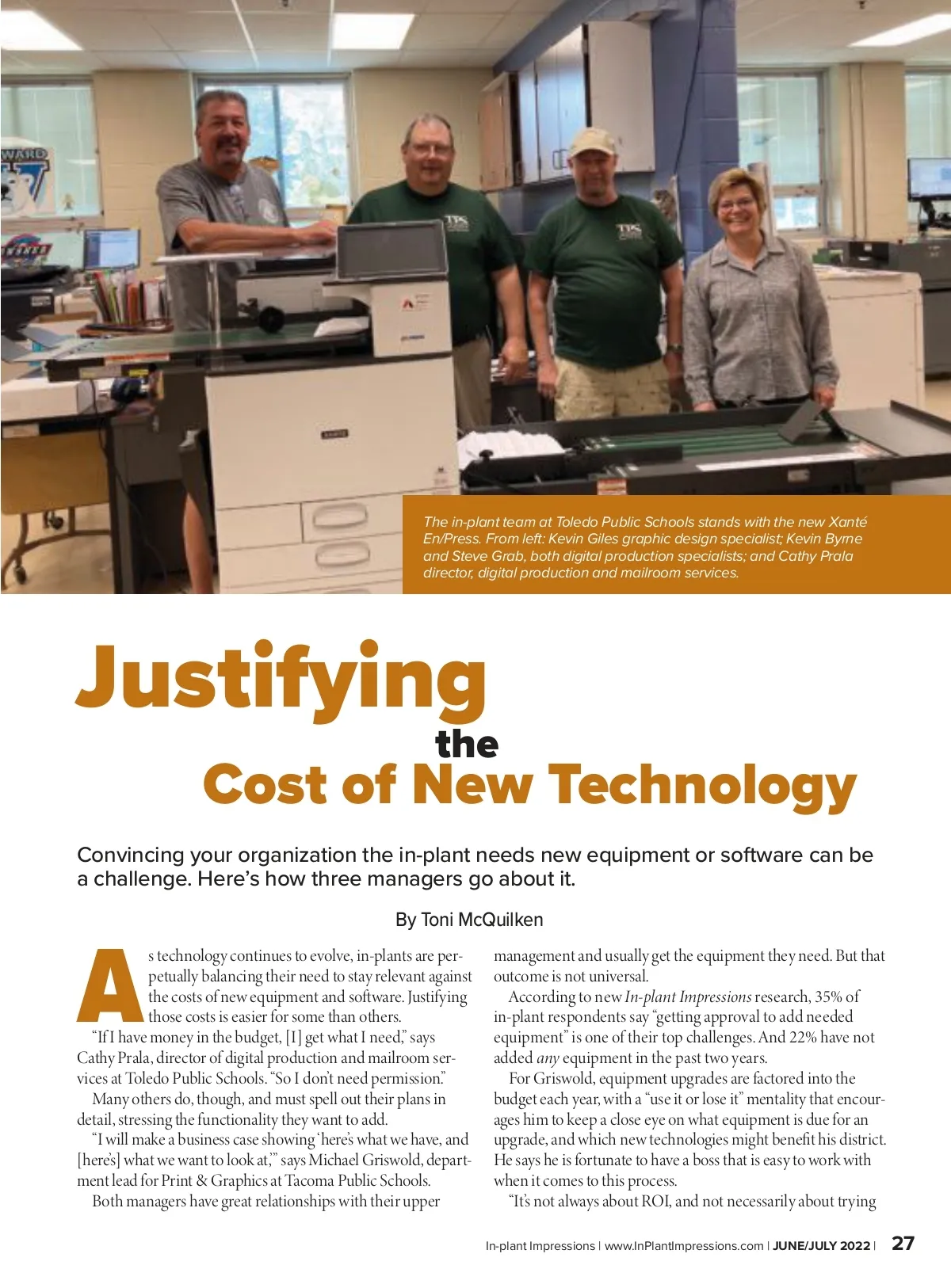 The in-plant team at Toledo Public Schools stands with the new Xanté En/Press. From left: Kevin Giles graphic design specialist; Kevin Byrne and Steve Grab, both digital production specialists; and Cathy Prala director, digital production and mailroom services.

Justifying the Cost of New Technology

Convincing your organization the in-plant needs new equipment or software can be a challenge. Here's how three managers go about it.

By Toni McQuilken

As technology continues to evolve, in-plants are perpetually balancing their need to stay relevant against the costs of new equipment and software. Justifying those costs is easier for some than others.

"If I have money in the budget, [I] get what I need," says Cathy Prala, director of digital production and mailroom services at Toledo Public Schools. "So I don't need permission."

Many others do, though, and must spell out their plans in detail, stressing the functionality they want to add.

"I will make a business case showing 'here's what we have, and [here's] what we want to look at,'" says Michael Griswold, department lead for Print & Graphics at Tacoma Public Schools.

Both managers have great relationships with their upper management and usually get the equipment they need. But that outcome is not universal.

According to new In-plant Impressions research, 35% of in-plant respondents say "getting approval to add needed equipment" is one of their top challenges. And 22% have not added any equipment in the past two years.

For Griswold, equipment upgrades are factored into the budget each year, with a "use it or lose it" mentality that encourages him to keep a close eye on what equipment is due for an upgrade, and which new technologies might benefit his district. He says he is fortunate to have a boss that is easy to work with when it comes to this process.

"It's not always about ROI, and not necessarily about trying

In-plant Impressions | www.InPlantImpressions.com | JUNE/JULY 2022 | 27